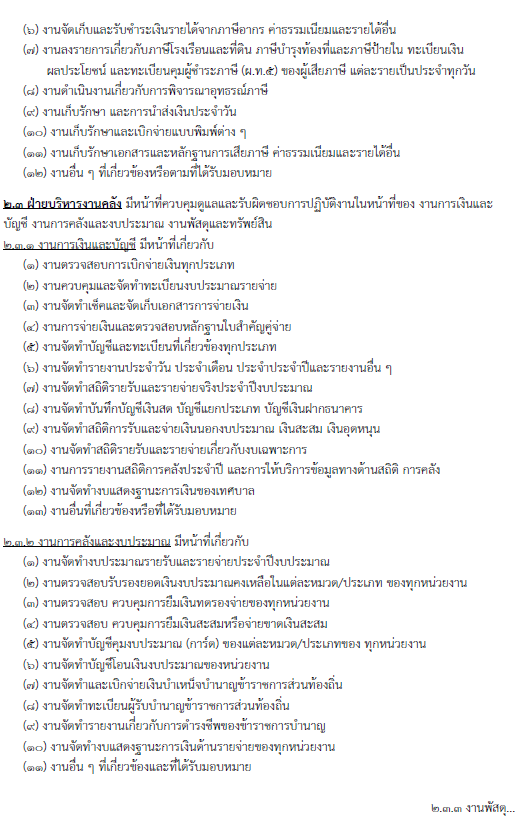 (๖) งานจัดเก็บและรับชำระเงินรายได้จากภาษีอากร ค่าธรรมเนียมและรายได้อื่น
(๗) งานลงรายการเกี่ยวกับภาษีโรงเรือนและที่ดิน ภาษีบำรุงท้องที่และภาษีป้ายใน ทะเบียนเงินผลประโยชน์ และทะเบียนคุมผู้ชำระภาษี (ผ.ท.๕) ของผู้เสียภาษี แต่ละรายเป็นประจำทุกวัน
(๘) งานดำเนินงานเกี่ยวกับการพิจารณาอุทธรณ์ภาษี
(๙) งานเก็บรักษา และการนำส่งเงินประจำวัน
(๑๐) งานเก็บรักษาและเบิกจ่ายแบบพิมพ์ต่าง ๆ
(๑๑) งานเก็บรักษาเอกสารและหลักฐานการเสียภาษี ค่าธรรมเนียมและรายได้อื่น
(๑๒) งานอื่น ๆ ที่เกี่ยวข้องหรือตามที่ได้รับมอบหมาย

๒.๓ ฝ่ายบริหารงานคลัง มีหน้าที่ควบคุมดูแลและรับผิดชอบการปฏิบัติงานในหน้าที่ของ งานการเงินและบัญชี งานการคลังและงบประมาณ งานพัสดุและทรัพย์สิน
๒.๓.๑ งานการเงินและบัญชี มีหน้าที่เกี่ยวกับ
(๑) งานตรวจสอบการเบิกจ่ายเงินทุกประเภท
(๒) งานควบคุมและจัดทำทะเบียนงบประมาณรายจ่าย
(๓) งานจัดทำเช็คและจัดเก็บเอกสารการจ่ายเงิน
(๔) งานการจ่ายเงินและตรวจสอบหลักฐานใบสำคัญคู่จ่าย
(๕) งานจัดทำบัญชีและทะเบียนที่เกี่ยวข้องทุกประเภท
(๖) งานจัดทำรายงานประจำวัน ประจำเดือน ประจำประจำปีและรายงานอื่น ๆ
(๗) งานจัดทำสถิติรายรับและรายจ่ายจริงประจำปีงบประมาณ
(๘) งานจัดทำบันทึกบัญชีเงินสด บัญชีแยกประเภท บัญชีเงินฝากธนาคาร
(๙) งานจัดทำสถิติการรับและจ่ายเงินนอกงบประมาณ เงินสะสม เงินอุดหนุน
(๑๐) งานจัดทำสถิติรายรับและรายจ่ายเกี่ยวกับงบเฉพาะการ
(๑๑) งานการรายงานสถิติการคลังประจำปี และการให้บริการข้อมูลทางด้านสถิติ การคลัง
(๑๒) งานจัดทำงบแสดงฐานะการเงินของเทศบาล
(๑๓) งานอื่นที่เกี่ยวข้องหรือที่ได้รับมอบหมาย

๒.๓.๒ งานการคลังและงบประมาณ มีหน้าที่เกี่ยวกับ
(๑) งานจัดทำงบประมาณรายรับและรายจ่ายประจำปีงบประมาณ
(๒) งานตรวจสอบรับรองยอดเงินงบประมาณคงเหลือในแต่ละหมวด/ประเภท ของทุกหน่วยงาน
(๓) งานตรวจสอบ ควบคุมการยืมเงินทดรองจ่ายของทุกหน่วยงาน
(๔) งานตรวจสอบ ควบคุมการยืมเงินสะสมหรือจ่ายขาดเงินสะสม
(๕) งานจัดทำบัญชีคุมงบประมาณ (การ์ด) ของแต่ละหมวด/ประเภทของ ทุกหน่วยงาน
(๖) งานจัดทำบัญชีโอนเงินงบประมาณของหน่วยงาน
(๗) งานจัดทำและเบิกจ่ายเงินบำเหน็จบำนาญข้าราชการส่วนท้องถิ่น
(๘) งานจัดทำทะเบียนผู้รับบำนาญข้าราชการส่วนท้องถิ่น
(๙) งานจัดทำรายงานเกี่ยวกับการดำรงชีพของข้าราชการบำนาญ
(๑๐) งานจัดทำงบแสดงฐานะการเงินด้านรายจ่ายของทุกหน่วยงาน
(๑๑) งานอื่น ๆ ที่เกี่ยวข้องและที่ได้รับมอบหมาย

๒.๓.๓ งานพัสดุ...